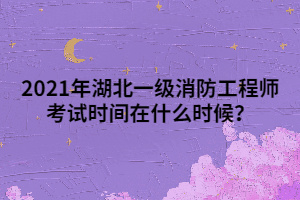 2021年湖北一级消防工程师考试时间在什么时候?